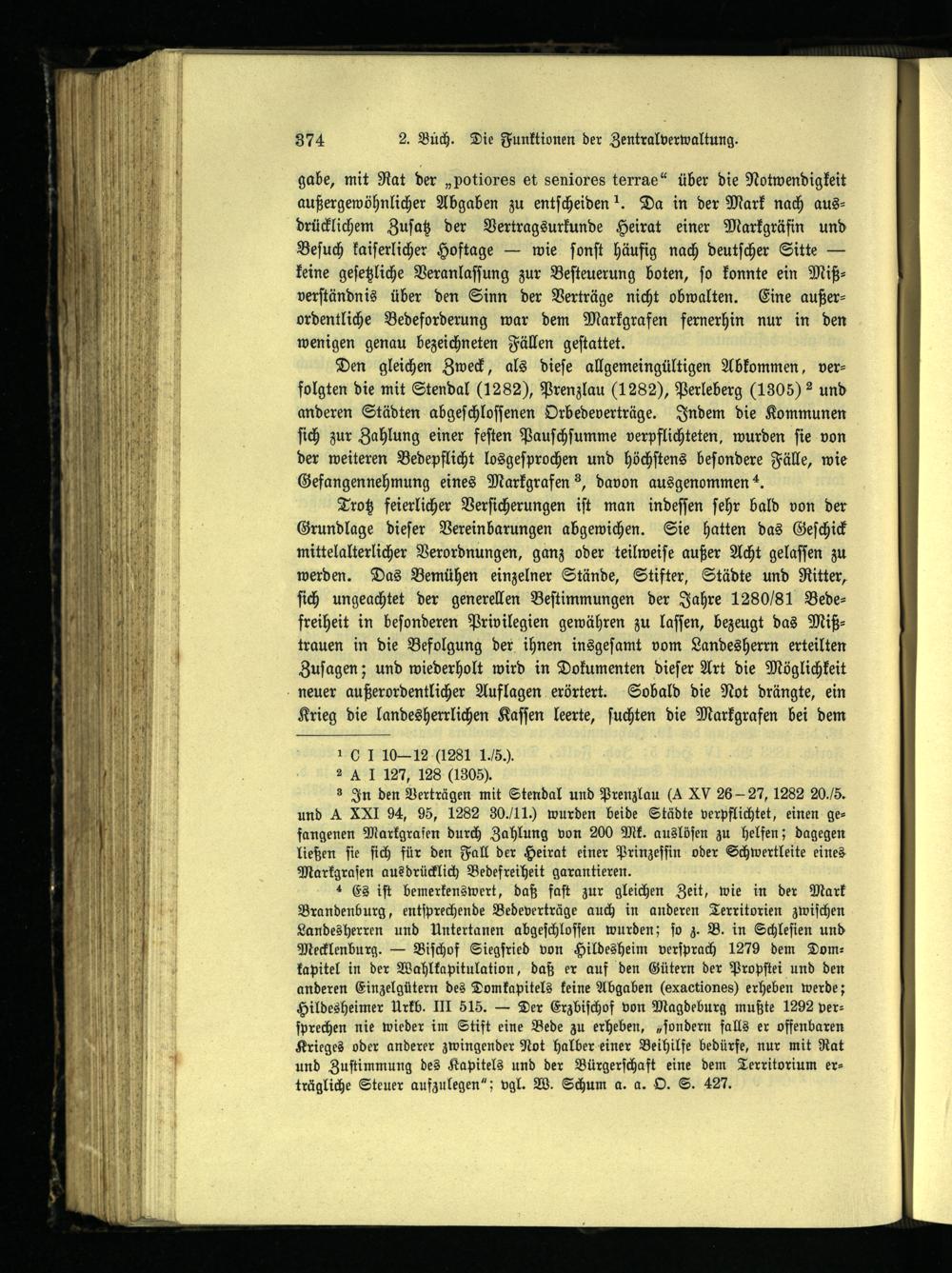 374 2. Buch. Die Funktionen der Zentralverwaltung.

gabe, mit Rat der „potiores et seniores terrae“ über die Notwendigkeit außergewöhnlicher Abgaben zu entscheiden $^1$. Da in der Mark nach ausdrücklichem Zusatz der Vertragsurkunde Heirat einer Markgräfin und Besuch kaiserlicher Hoftage — wie sonst häufig nach deutscher Sitte — keine gesetzliche Veranlassung zur Besteuerung boten, so konnte ein Mißverständnis über den Sinn der Verträge nicht obwalten. Eine außerordentliche Bedeforderung war dem Markgrafen fernerhin nur in den wenigen genau bezeichneten Fällen gestattet.

Den gleichen Zweck, als diese allgemeingültigen Abkommen, verfolgten die mit Stendal (1282), Prenzlau (1282), Perleberg (1305) $^2$ und anderen Städten abgeschlossenen Orbedeverträge. Indem die Kommunen sich zur Zahlung einer festen Pauschsumme verpflichteten, wurden sie von der weiteren Bedepflicht losgesprochen und höchstens besondere Fälle, wie Gefangennehmung eines Markgrafen $^3$, davon ausgenommen $^4$.

Trotz feierlicher Versicherungen ist man indessen sehr bald von der Grundlage dieser Vereinbarungen abgewichen. Sie hatten das Geschick mittelalterlicher Verordnungen, ganz oder teilweise außer Acht gelassen zu werden. Das Bemühen einzelner Stände, Stifter, Städte und Ritter, sich ungeachtet der generellen Bestimmungen der Jahre 1280/81 Bedefreiheit in besonderen Privilegien gewähren zu lassen, bezeugt das Mißtrauen in die Befolgung der ihnen insgesamt vom Landesherrn erteilten Zusagen; und wiederholt wird in Dokumenten dieser Art die Möglichkeit neuer außerordentlicher Auflagen erörtert. Sobald die Not drängte, ein Krieg die landesherrlichen Kassen leerte, suchten die Markgrafen bei dem

$^1$ C I 10—12 (1281 1./5.).

$^2$ A I 127, 128 (1305).

$^3$ In den Verträgen mit Stendal und Prenzlau (A XV 26—27, 1282 20./5. und A XXI 94, 95, 1282 30./11.) wurden beide Städte verpflichtet, einen gefangenen Markgrafen durch Zahlung von 200 Mk. auslösen zu helfen; dagegen ließen sie sich für den Fall der Heirat einer Prinzessin oder Schwertleite eines Markgrafen ausdrücklich Bedefreiheit garantieren.

$^4$ Es ist bemerkenswert, daß fast zur gleichen Zeit, wie in der Mark Brandenburg, entsprechende Bedeverträge auch in anderen Territorien zwischen Landesherren und Untertanen abgeschlossen wurden; so z. B. in Schlesien und Mecklenburg. — Bischof Siegfried von Hildesheim versprach 1279 dem Domkapitel in der Wahlkapitulation, daß er auf den Gütern der Propstei und den anderen Einzelgütern des Domkapitels keine Abgaben (exactiones) erheben werde; Hildesheimer Urkb. III 515. — Der Erzbischof von Magdeburg mußte 1292 versprechen nie wieder im Stift eine Bede zu erheben, „sondern falls er offenbaren Krieges oder anderer zwingender Not halber einer Beihilfe bedürfe, nur mit Rat und Zustimmung des Kapitels und der Bürgerschaft eine dem Territorium erträgliche Steuer aufzulegen“; vgl. W. Schum a. a. O. S. 427.